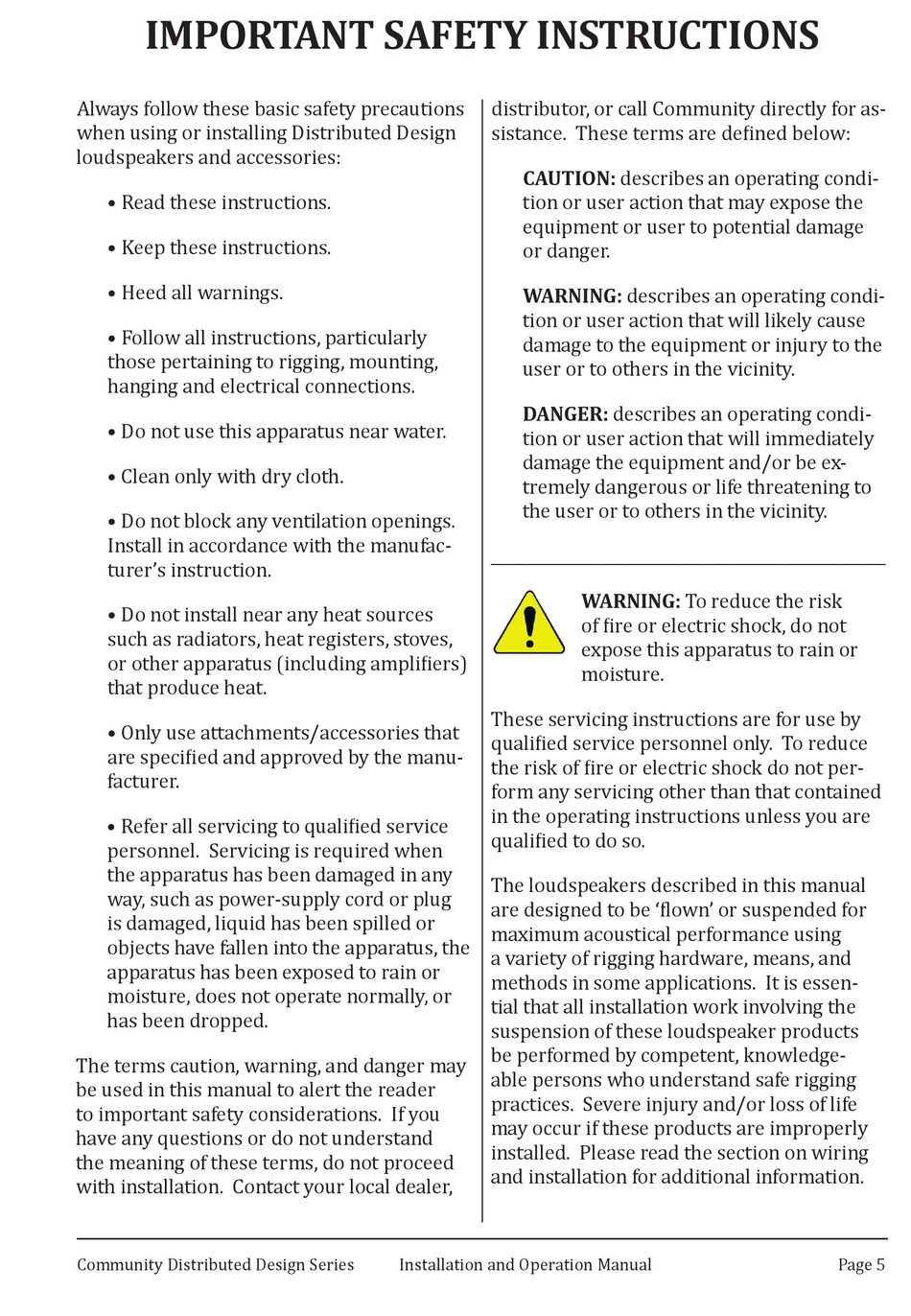 IMPORTANT SAFETY INSTRUCTIONS

Always follow these basic safety precautions when using or installing Distributed Design loudspeakers and accessories:

• Read these instructions.

• Keep these instructions.

• Heed all warnings.

• Follow all instructions, particularly those pertaining to rigging, mounting, hanging and electrical connections.

• Do not use this apparatus near water.

• Clean only with dry cloth.

• Do not block any ventilation openings. Install in accordance with the manufacturer's instruction.

• Do not install near any heat sources such as radiators, heat registers, stoves, or other apparatus (including amplifiers) that produce heat.

• Only use attachments/accessories that are specified and approved by the manufacturer.

• Refer all servicing to qualified service personnel. Servicing is required when the apparatus has been damaged in any way, such as power-supply cord or plug is damaged, liquid has been spilled or objects have fallen into the apparatus, the apparatus has been exposed to rain or moisture, does not operate normally, or has been dropped.

The terms caution, warning, and danger may be used in this manual to alert the reader to important safety considerations. If you have any questions or do not understand the meaning of these terms, do not proceed with installation. Contact your local dealer, distributor, or call Community directly for assistance. These terms are defined below:

CAUTION: describes an operating condition or user action that may expose the equipment or user to potential damage or danger.

WARNING: describes an operating condition or user action that will likely cause damage to the equipment or injury to the user or to others in the vicinity.

DANGER: describes an operating condition or user action that will immediately damage the equipment and/or be extremely dangerous or life threatening to the user or to others in the vicinity.

WARNING: To reduce the risk of fire or electric shock, do not expose this apparatus to rain or moisture.

These servicing instructions are for use by qualified service personnel only. To reduce the risk of fire or electric shock do not perform any servicing other than that contained in the operating instructions unless you are qualified to do so.

The loudspeakers described in this manual are designed to be 'flown' or suspended for maximum acoustical performance using a variety of rigging hardware, means, and methods in some applications. It is essential that all installation work involving the suspension of these loudspeaker products be performed by competent, knowledgeable persons who understand safe rigging practices. Severe injury and/or loss of life may occur if these products are improperly installed. Please read the section on wiring and installation for additional information.

Community Distributed Design Series Installation and Operation Manual Page 5